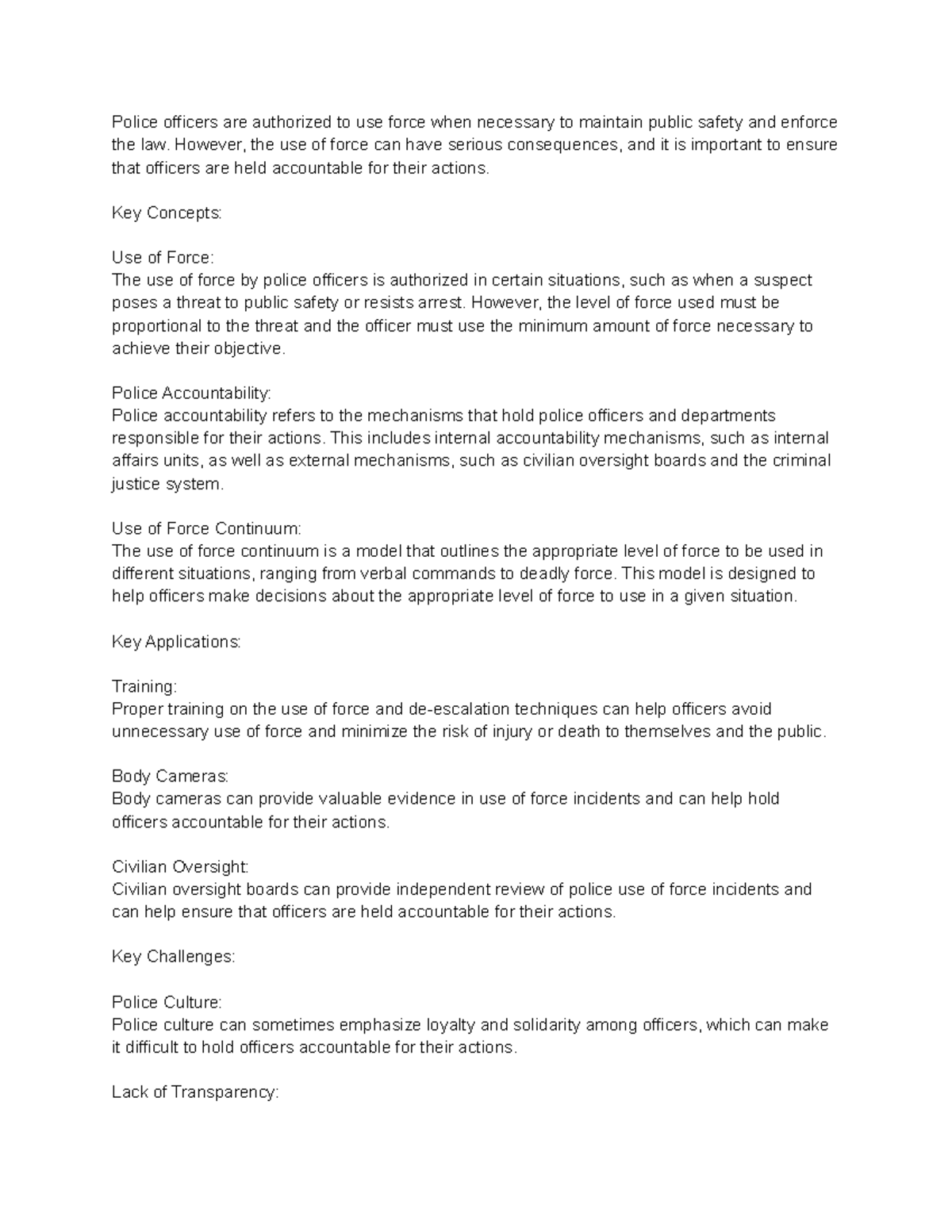 Police officers are authorized to use force when necessary to maintain public safety and enforce the law. However, the use of force can have serious consequences, and it is important to ensure that officers are held accountable for their actions.

Key Concepts:

Use of Force:
The use of force by police officers is authorized in certain situations, such as when a suspect poses a threat to public safety or resists arrest. However, the level of force used must be proportional to the threat and the officer must use the minimum amount of force necessary to achieve their objective.

Police Accountability:
Police accountability refers to the mechanisms that hold police officers and departments responsible for their actions. This includes internal accountability mechanisms, such as internal affairs units, as well as external mechanisms, such as civilian oversight boards and the criminal justice system.

Use of Force Continuum:
The use of force continuum is a model that outlines the appropriate level of force to be used in different situations, ranging from verbal commands to deadly force. This model is designed to help officers make decisions about the appropriate level of force to use in a given situation.

Key Applications:

Training:
Proper training on the use of force and de-escalation techniques can help officers avoid unnecessary use of force and minimize the risk of injury or death to themselves and the public.

Body Cameras:
Body cameras can provide valuable evidence in use of force incidents and can help hold officers accountable for their actions.

Civilian Oversight:
Civilian oversight boards can provide independent review of police use of force incidents and can help ensure that officers are held accountable for their actions.

Key Challenges:

Police Culture:
Police culture can sometimes emphasize loyalty and solidarity among officers, which can make it difficult to hold officers accountable for their actions.

Lack of Transparency: